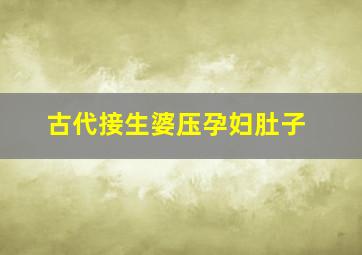 古代接生婆压孕妇肚子